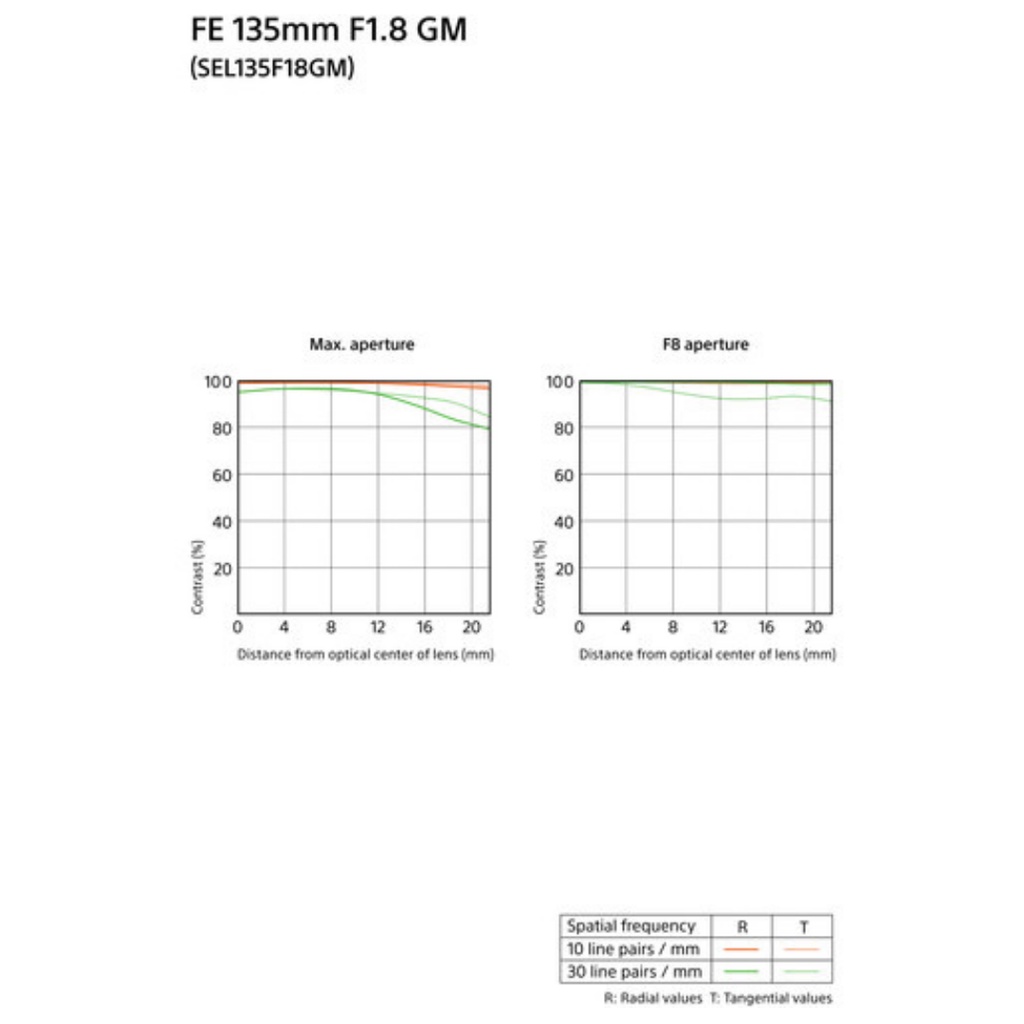 FE 135mm F1.8 GM
(SEL135F18GM)

Max. aperture

100
80
60
40
20
Contrast (%)
0 4 8 12 16 20
Distance from optical center of lens (mm)

F8 aperture

100
80
60
40
20
Contrast (%)
0 4 8 12 16 20
Distance from optical center of lens (mm)

| Spatial frequency | R | T |
|---|---|---|
| 10 line pairs / mm | | |
| 30 line pairs / mm | | |

R: Radial values T: Tangential values